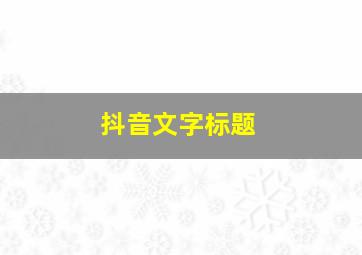 抖音文字标题